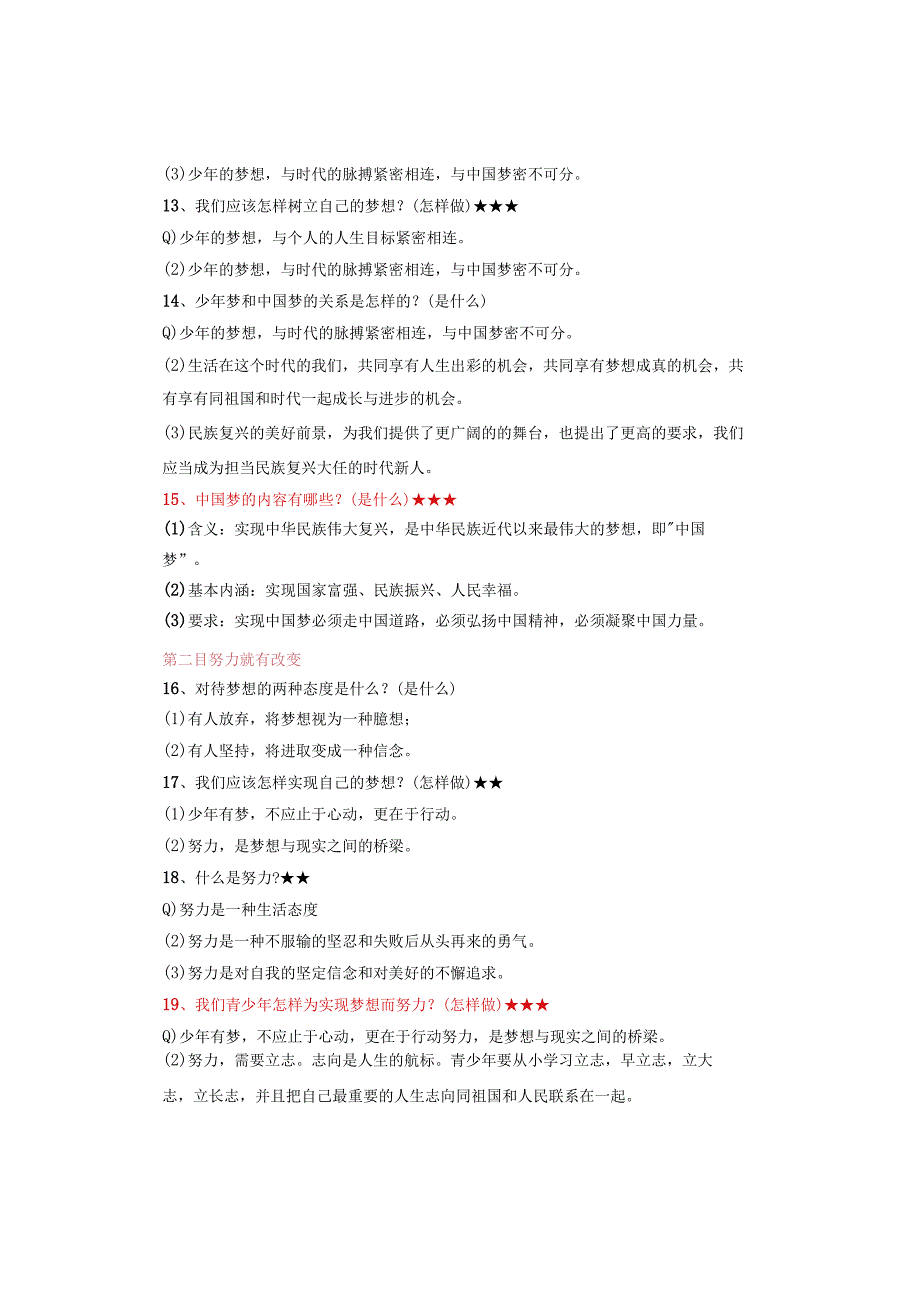 (3)少年的梦想，与时代的脉搏紧密相连，与中国梦密不可分。

13、我们应该怎样树立自己的梦想？(怎样做)★★★

Q)少年的梦想，与个人的人生目标紧密相连。

(2)少年的梦想，与时代的脉搏紧密相连，与中国梦密不可分。

14、少年梦和中国梦的关系是怎样的？(是什么)

Q)少年的梦想，与时代的脉搏紧密相连，与中国梦密不可分。

(2)生活在这个时代的我们，共同享有人生出彩的机会，共同享有梦想成真的机会，共有享有同祖国和时代一起成长与进步的机会。

(3)民族复兴的美好前景，为我们提供了更广阔的的舞台，也提出了更高的要求，我们应当成为担当民族复兴大任的时代新人。

15、中国梦的内容有哪些？(是什么)★★★

(1)含义：实现中华民族伟大复兴，是中华民族近代以来最伟大的梦想，即"中国梦”。

(2)基本内涵：实现国家富强、民族振兴、人民幸福。

(3)要求：实现中国梦必须走中国道路，必须弘扬中国精神，必须凝聚中国力量。

第二目努力就有改变

16、对待梦想的两种态度是什么？(是什么)

(1)有人放弃，将梦想视为一种臆想；

(2)有人坚持，将进取变成一种信念。

17、我们应该怎样实现自己的梦想？(怎样做)★★

(1)少年有梦，不应止于心动，更在于行动。

(2)努力，是梦想与现实之间的桥梁。

18、什么是努力?★★

Q)努力是一种生活态度

(2)努力是一种不服输的坚忍和失败后从头再来的勇气。

(3)努力是对自我的坚定信念和对美好的不懈追求。

19、我们青少年怎样为实现梦想而努力？(怎样做)★★★

Q)少年有梦，不应止于心动，更在于行动努力，是梦想与现实之间的桥梁。

(2)努力，需要立志。志向是人生的航标。青少年要从小学习立志，早立志，立大志，立长志，并且把自己最重要的人生志向同祖国和人民联系在一起。